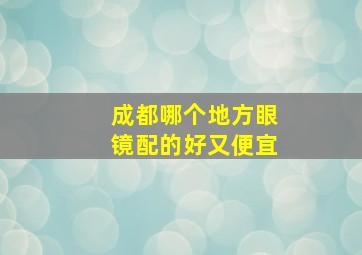 成都哪个地方眼镜配的好又便宜